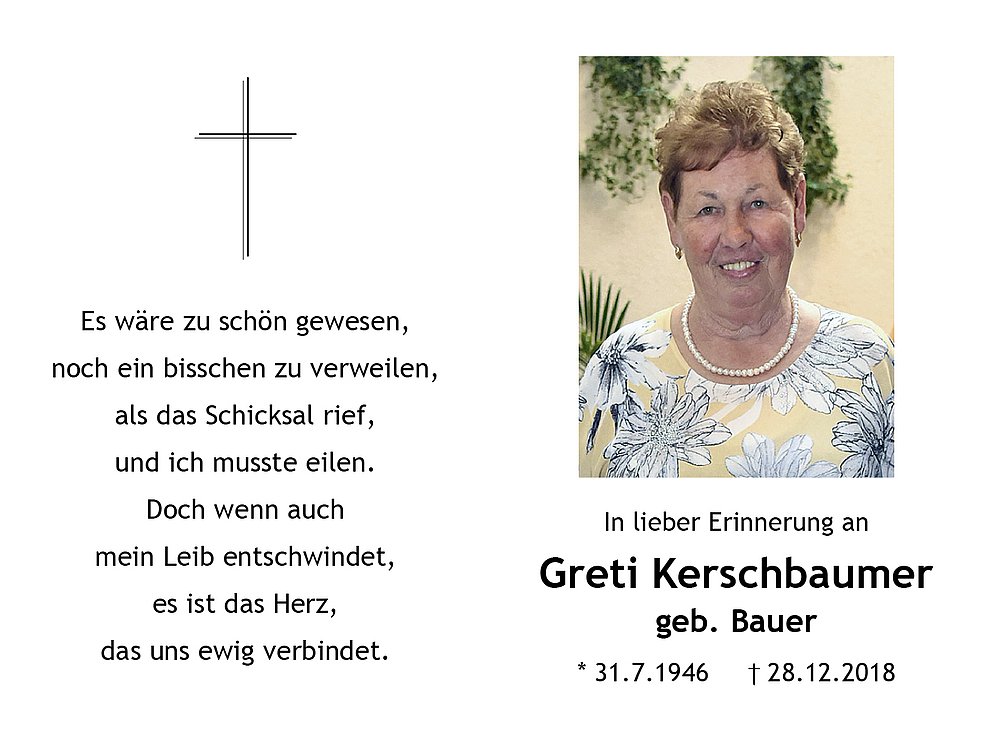 Es wäre zu schön gewesen,
noch ein bisschen zu verweilen,
als das Schicksal rief,
und ich musste eilen.
Doch wenn auch
mein Leib entschwindet,
es ist das Herz,
das uns ewig verbindet.

In lieber Erinnerung an

Greti Kerschbaumer

geb. Bauer

* 31.7.1946 † 28.12.2018